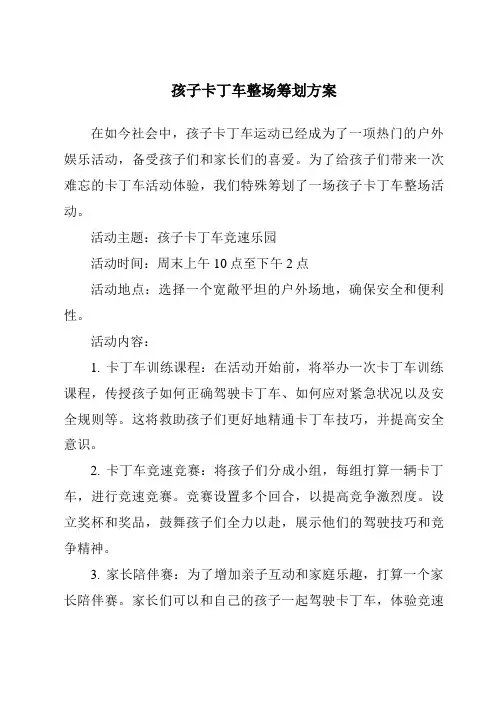 孩子卡丁车整场筹划方案

在如今社会中，孩子卡丁车运动已经成为了一项热门的户外娱乐活动，备受孩子们和家长们的喜爱。为了给孩子们带来一次难忘的卡丁车活动体验，我们特殊筹划了一场孩子卡丁车整场活动。

活动主题：孩子卡丁车竞速乐园

活动时间：周末上午 10 点至下午 2 点

活动地点：选择一个宽敞平坦的户外场地，确保安全和便利性。

活动内容：

1. 卡丁车训练课程：在活动开始前，将举办一次卡丁车训练课程，传授孩子如何正确驾驶卡丁车、如何应对紧急状况以及安全规则等。这将救助孩子们更好地精通卡丁车技巧，并提高安全意识。

2. 卡丁车竞速竞赛：将孩子们分成小组，每组打算一辆卡丁车，进行竞速竞赛。竞赛设置多个回合，以提高竞争激烈度。设立奖杯和奖品，鼓舞孩子们全力以赴，展示他们的驾驶技巧和竞争精神。

3. 家长陪伴赛：为了增加亲子互动和家庭乐趣，打算一个家长陪伴赛。家长们可以和自己的孩子一起驾驶卡丁车，体验竞速